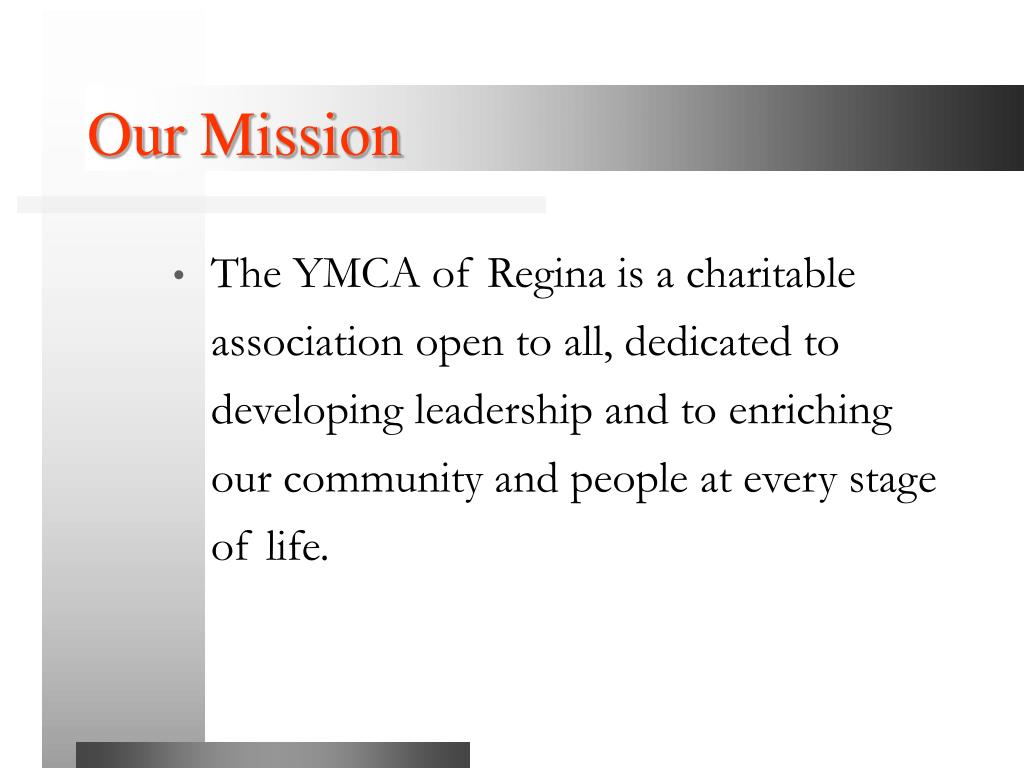 Our Mission

• The YMCA of Regina is a charitable association open to all, dedicated to developing leadership and to enriching our community and people at every stage of life.